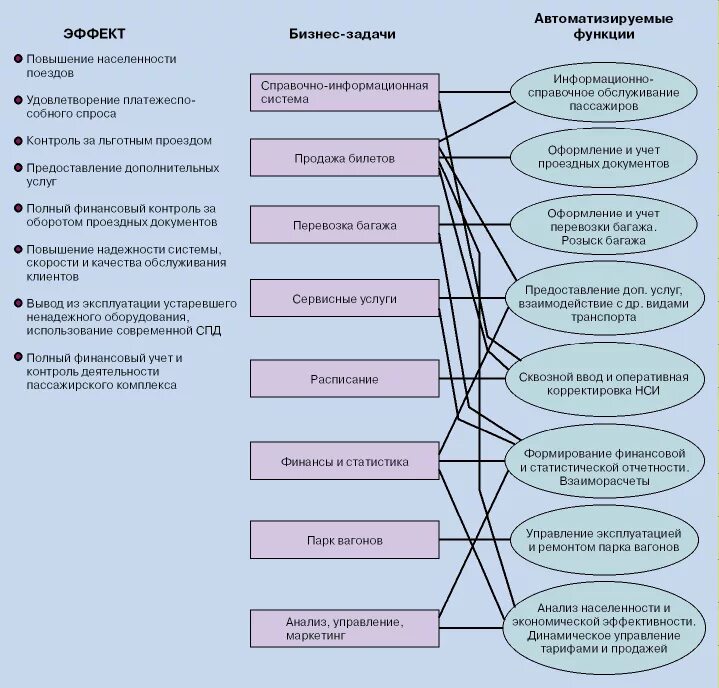 ЭФФЕКТ

Повышение населенности поездов

Удовлетворение платежеспособного спроса

Контроль за льготным проездом

Предоставление дополнительных услуг

Полный финансовый контроль за оборотом проездных документов

Повышение надежности системы, скорости и качества обслуживания клиентов

Вывод из эксплуатации устаревшего ненадежного оборудования, использование современной СПД

Полный финансовый учет и контроль деятельности пассажирского комплекса

Бизнес-задачи

Справочно-информационная система

Продажа билетов

Перевозка багажа

Сервисные услуги

Расписание

Финансы и статистика

Парк вагонов

Анализ, управление, маркетинг

Автоматизируемые функции

Информационно-справочное обслуживание пассажиров

Оформление и учет проездных документов

Оформление и учет перевозки багажа. Розыск багажа

Предоставление доп. услуг, взаимодействие с др. видами транспорта

Сквозной ввод и оперативная корректировка НСИ

Формирование финансовой и статистической отчетности. Взаиморасчеты

Управление эксплуатацией и ремонтом парка вагонов

Анализ населенности и экономической эффективности. Динамическое управление тарифами и продажей